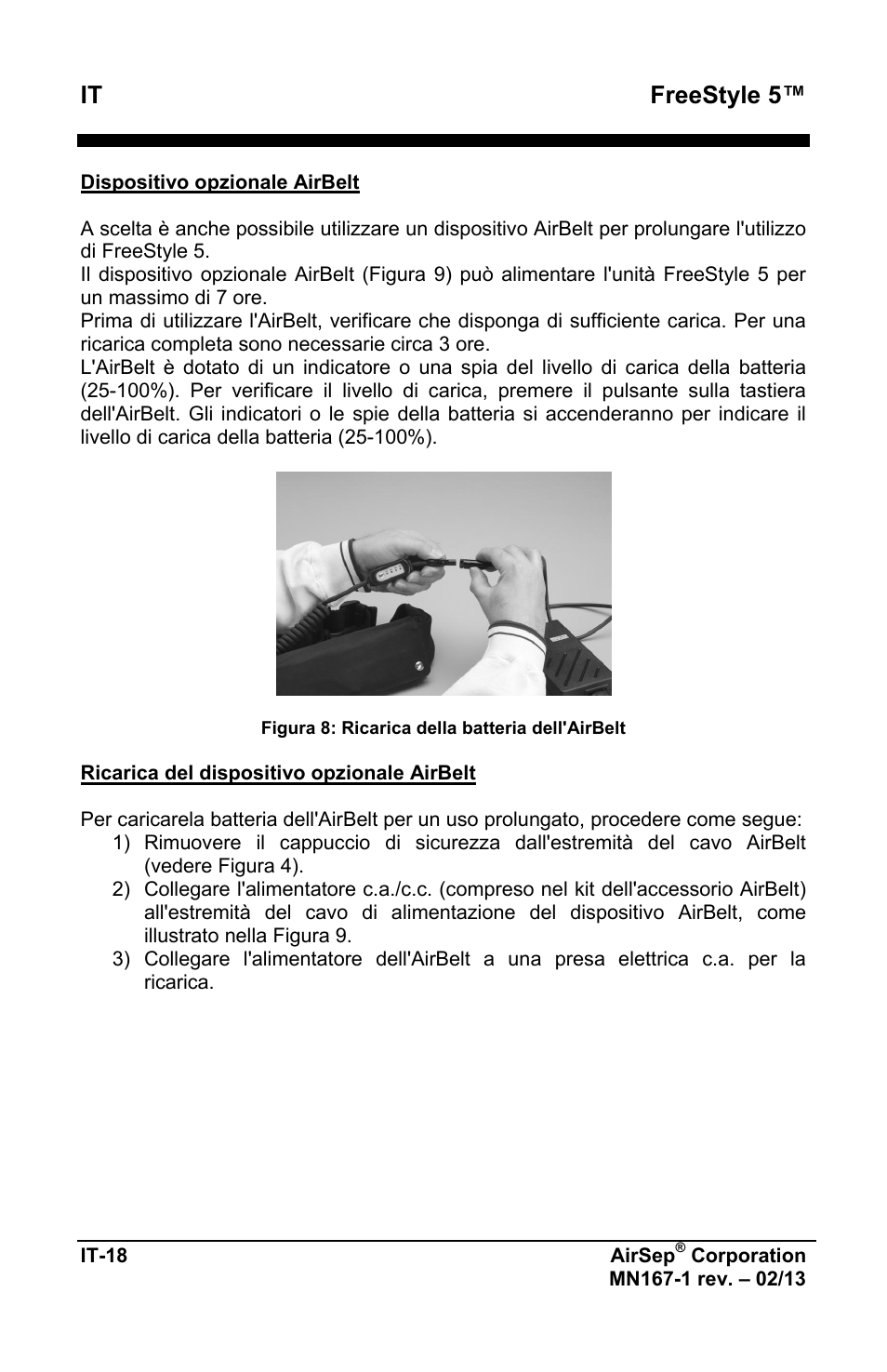 IT FreeStyle 5™

Dispositivo opzionale AirBelt

A scelta è anche possibile utilizzare un dispositivo AirBelt per prolungare l'utilizzo di FreeStyle 5.
Il dispositivo opzionale AirBelt (Figura 9) può alimentare l'unità FreeStyle 5 per un massimo di 7 ore.
Prima di utilizzare l'AirBelt, verificare che disponga di sufficiente carica. Per una ricarica completa sono necessarie circa 3 ore.
L'AirBelt è dotato di un indicatore o una spia del livello di carica della batteria (25-100%). Per verificare il livello di carica, premere il pulsante sulla tastiera dell'AirBelt. Gli indicatori o le spie della batteria si accenderanno per indicare il livello di carica della batteria (25-100%).

Figura 8: Ricarica della batteria dell'AirBelt

Ricarica del dispositivo opzionale AirBelt

Per caricarela batteria dell'AirBelt per un uso prolungato, procedere come segue:
1) Rimuovere il cappuccio di sicurezza dall'estremità del cavo AirBelt (vedere Figura 4).
2) Collegare l'alimentatore c.a./c.c. (compreso nel kit dell'accessorio AirBelt) all'estremità del cavo di alimentazione del dispositivo AirBelt, come illustrato nella Figura 9.
3) Collegare l'alimentatore dell'AirBelt a una presa elettrica c.a. per la ricarica.

IT-18

AirSep® Corporation
MN167-1 rev. – 02/13